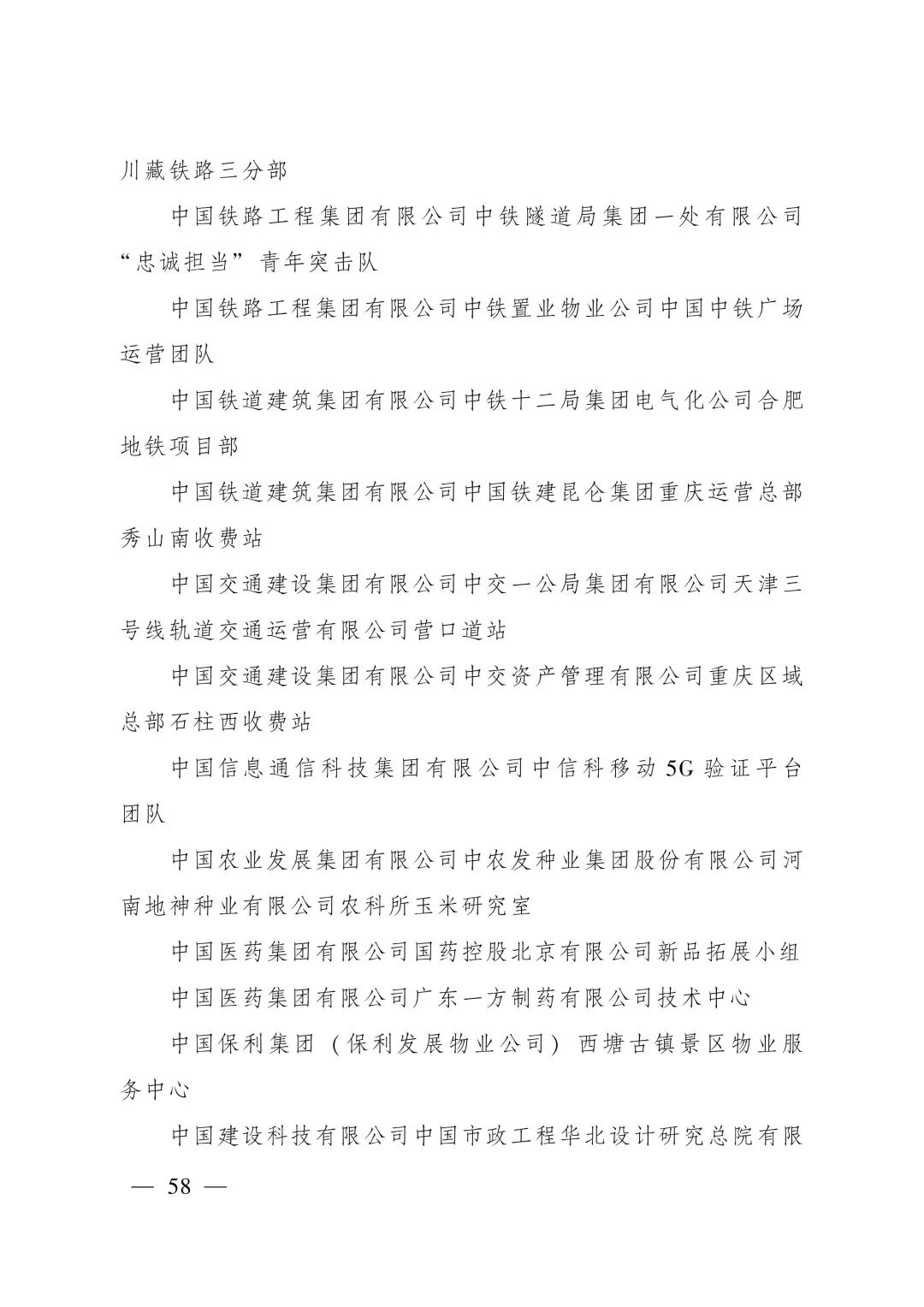 川藏铁路三分部

中国铁路工程集团有限公司中铁隧道局集团一处有限公司“忠诚担当”青年突击队

中国铁路工程集团有限公司中铁置业物业公司中国中铁广场运营团队

中国铁道建筑集团有限公司中铁十二局集团电气化公司合肥地铁项目部

中国铁道建筑集团有限公司中国铁建昆仑集团重庆运营总部秀山南收费站

中国交通建设集团有限公司中交一公局集团有限公司天津三号线轨道交通运营有限公司营口道站

中国交通建设集团有限公司中交资产管理有限公司重庆区域总部石柱西收费站

中国信息通信科技集团有限公司中信科移动5G验证平台团队

中国农业发展集团有限公司中农发种业集团股份有限公司河南地神种业有限公司农科所玉米研究室

中国医药集团有限公司国药控股北京有限公司新品拓展小组

中国医药集团有限公司广东一方制药有限公司技术中心

中国保利集团（保利发展物业公司）西塘古镇景区物业服务中心

中国建设科技有限公司中国市政工程华北设计研究总院有限

— 58 —